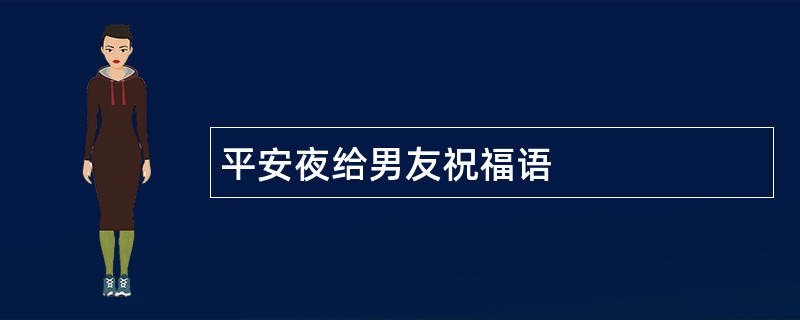 平安夜给男友祝福语